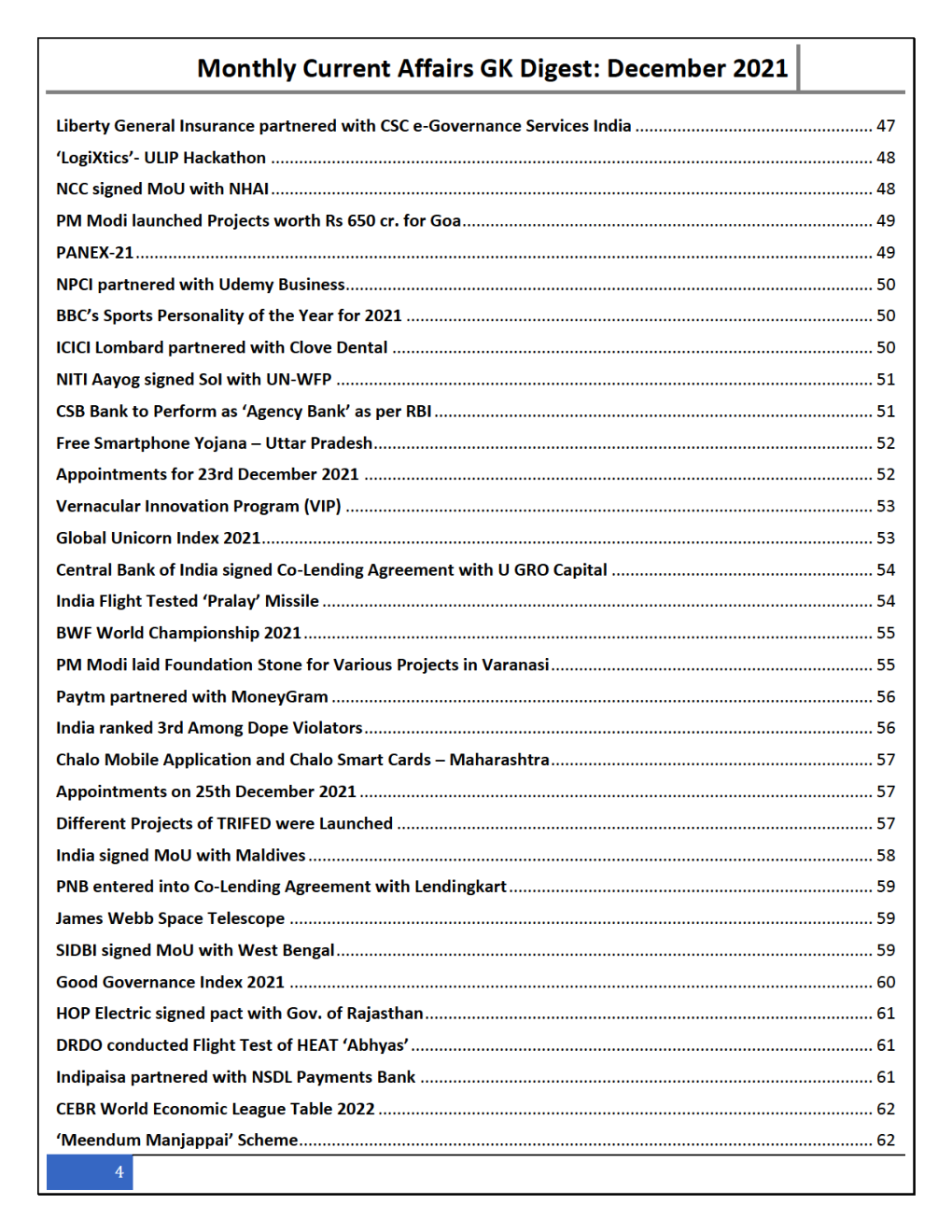 Monthly Current Affairs GK Digest: December 2021

Liberty General Insurance partnered with CSC e-Governance Services India ........ 47
'LogiXtics'- ULIP Hackathon ........ 48
NCC signed MoU with NHAI ........ 48
PM Modi launched Projects worth Rs 650 cr. for Goa ........ 49
PANEX-21 ........ 49
NPCI partnered with Udemy Business ........ 50
BBC's Sports Personality of the Year for 2021 ........ 50
ICICI Lombard partnered with Clove Dental ........ 50
NITI Aayog signed SoI with UN-WFP ........ 51
CSB Bank to Perform as 'Agency Bank' as per RBI ........ 51
Free Smartphone Yojana – Uttar Pradesh ........ 52
Appointments for 23rd December 2021 ........ 52
Vernacular Innovation Program (VIP) ........ 53
Global Unicorn Index 2021 ........ 53
Central Bank of India signed Co-Lending Agreement with U GRO Capital ........ 54
India Flight Tested 'Pralay' Missile ........ 54
BWF World Championship 2021 ........ 55
PM Modi laid Foundation Stone for Various Projects in Varanasi ........ 55
Paytm partnered with MoneyGram ........ 56
India ranked 3rd Among Dope Violators ........ 56
Chalo Mobile Application and Chalo Smart Cards – Maharashtra ........ 57
Appointments on 25th December 2021 ........ 57
Different Projects of TRIFED were Launched ........ 57
India signed MoU with Maldives ........ 58
PNB entered into Co-Lending Agreement with Lendingkart ........ 59
James Webb Space Telescope ........ 59
SIDBI signed MoU with West Bengal ........ 59
Good Governance Index 2021 ........ 60
HOP Electric signed pact with Gov. of Rajasthan ........ 61
DRDO conducted Flight Test of HEAT 'Abhyas' ........ 61
Indipaisa partnered with NSDL Payments Bank ........ 61
CEBR World Economic League Table 2022 ........ 62
'Meendum Manjappai' Scheme ........ 62

4